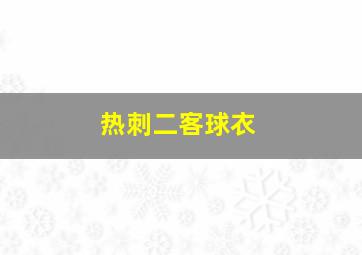 热刺二客球衣